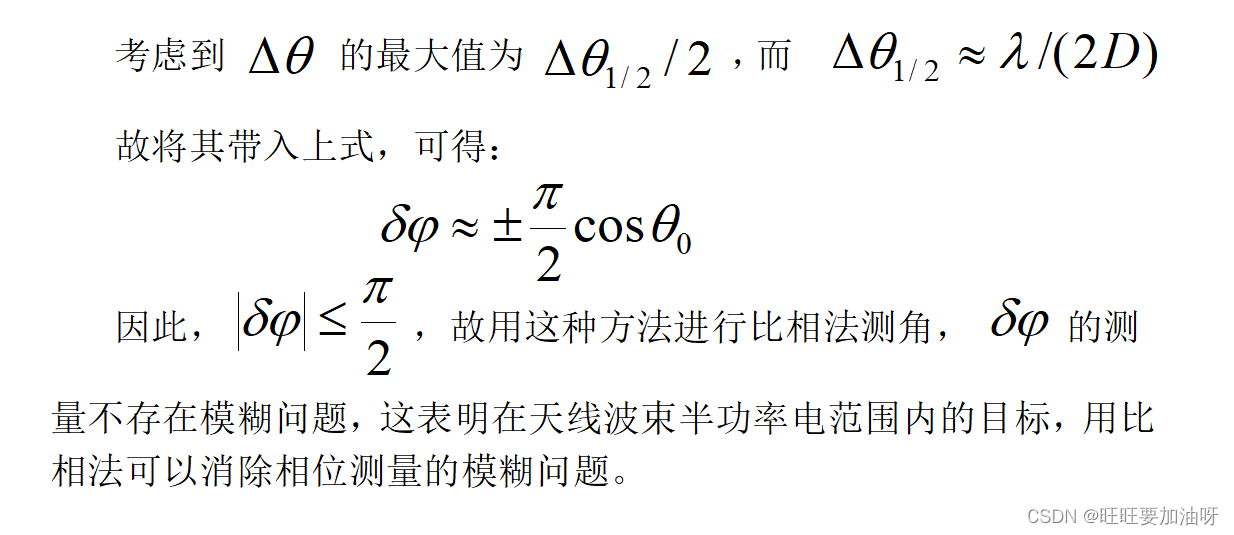 考虑到$\Delta\theta$的最大值为$\Delta\theta_{1/2}/2$，而$\Delta\theta_{1/2}\approx\lambda/(2D)$

故将其带入上式，可得：

$\delta\varphi\approx\pm\frac{\pi}{2}\cos\theta_0$

因此，$|\delta\varphi|\leq\frac{\pi}{2}$，故用这种方法进行比相法测角，$\delta\varphi$的测量不存在模糊问题，这表明在天线波束半功率电范围内的目标，用比相法可以消除相位测量的模糊问题。

CSDN @旺旺要加油呀